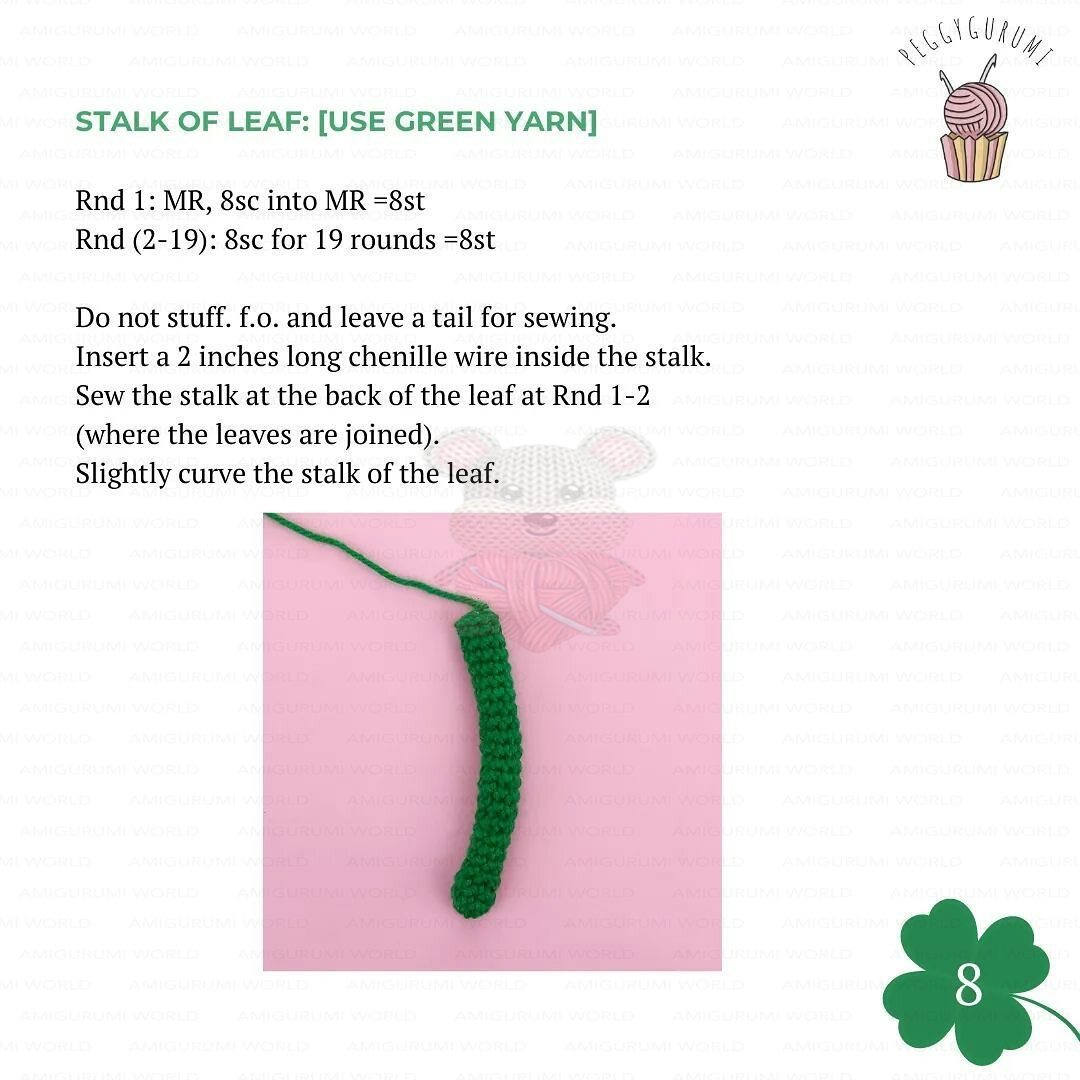 PEGGYGURUMI

STALK OF LEAF: [USE GREEN YARN]

Rnd 1: MR, 8sc into MR =8st
Rnd (2-19): 8sc for 19 rounds =8st

Do not stuff. f.o. and leave a tail for sewing.
Insert a 2 inches long chenille wire inside the stalk.
Sew the stalk at the back of the leaf at Rnd 1-2
(where the leaves are joined).
Slightly curve the stalk of the leaf.

8

AMIGURUMI WORLD